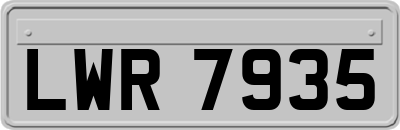 LWR 7935